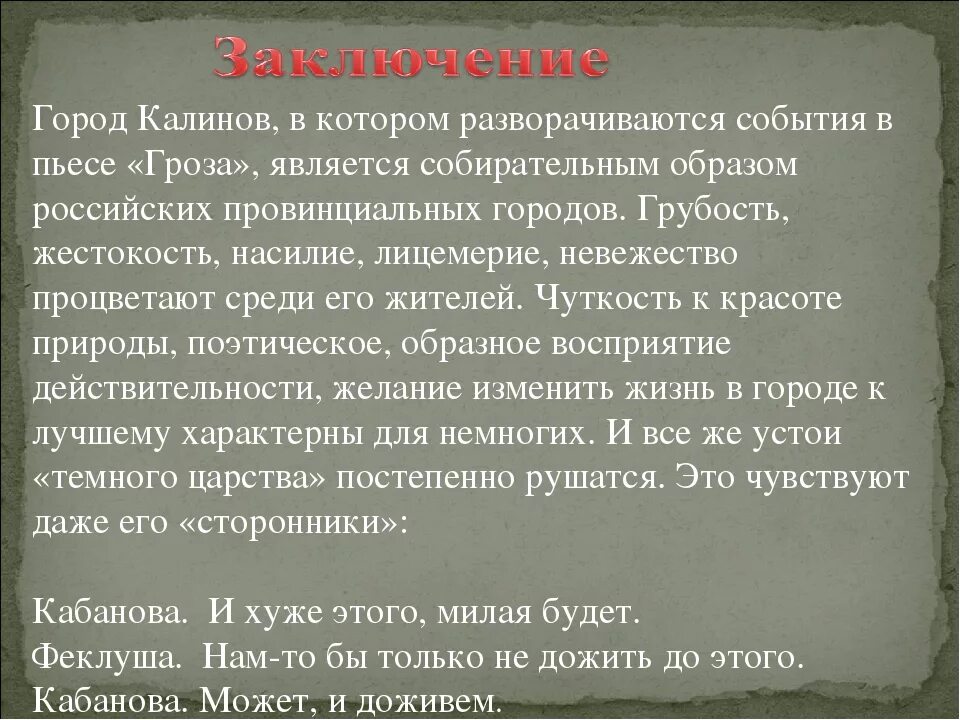 Заключение

Город Калинов, в котором разворачиваются события в пьесе «Гроза», является собирательным образом российских провинциальных городов. Грубость, жестокость, насилие, лицемерие, невежество процветают среди его жителей. Чуткость к красоте природы, поэтическое, образное восприятие действительности, желание изменить жизнь в городе к лучшему характерны для немногих. И все же устои «темного царства» постепенно рушатся. Это чувствуют даже его «сторонники»:

Кабанова. И хуже этого, милая будет.
Феклуша. Нам-то бы только не дожить до этого.
Кабанова. Может, и доживем.